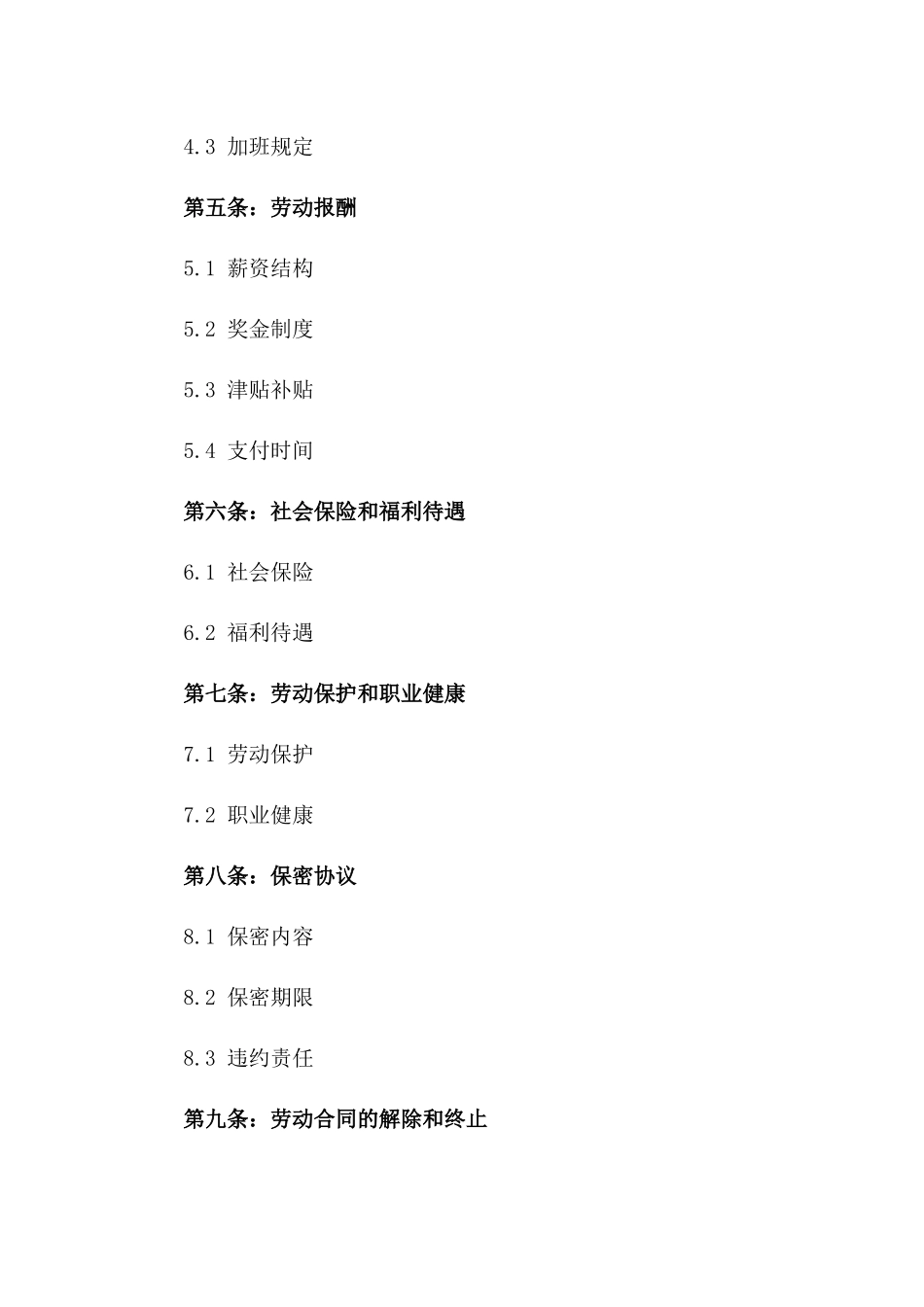 4.3 加班规定

第五条：劳动报酬

5.1 薪资结构

5.2 奖金制度

5.3 津贴补贴

5.4 支付时间

第六条：社会保险和福利待遇

6.1 社会保险

6.2 福利待遇

第七条：劳动保护和职业健康

7.1 劳动保护

7.2 职业健康

第八条：保密协议

8.1 保密内容

8.2 保密期限

8.3 违约责任

第九条：劳动合同的解除和终止